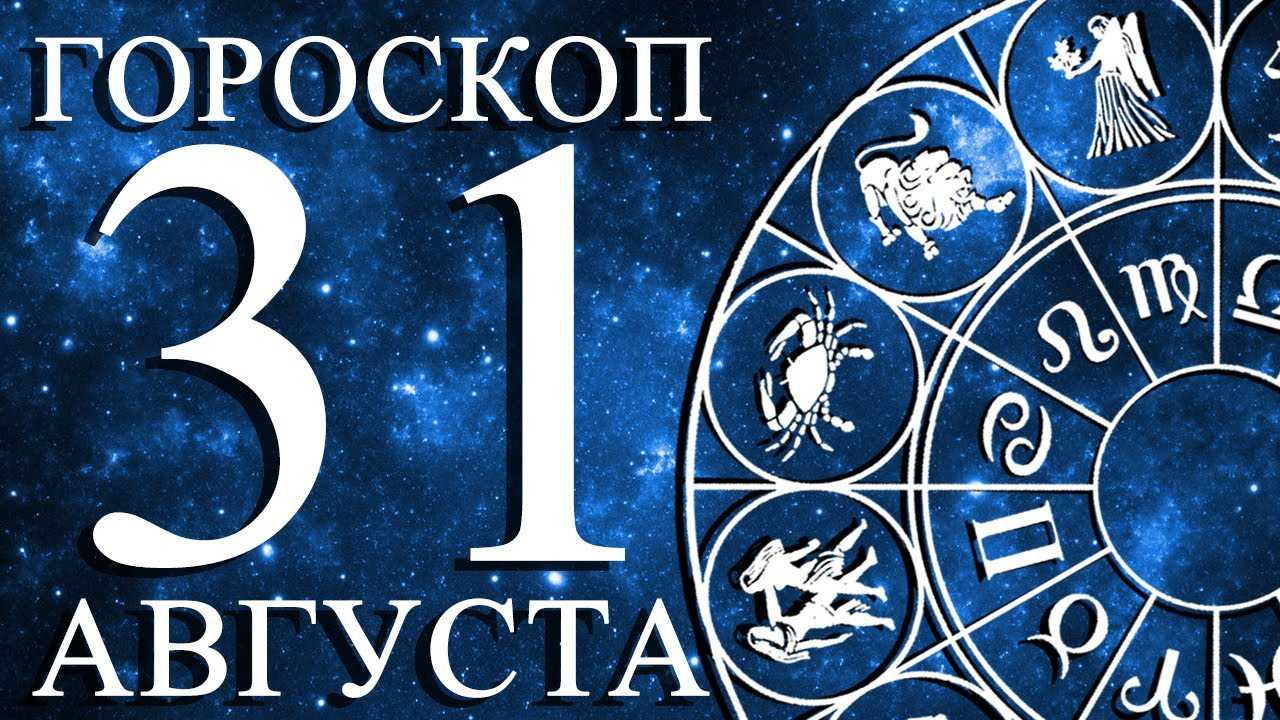 ГОРОСКОП
31
АВГУСТА